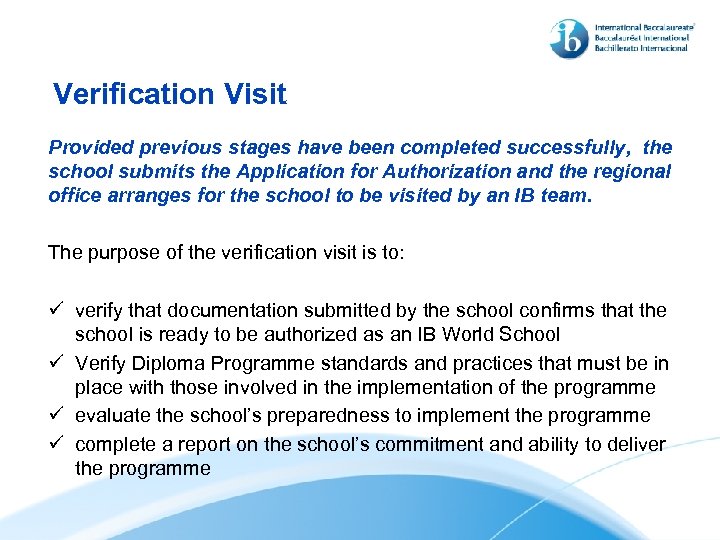 ib International Baccalaureate
Baccalauréat International
Bachillerato Internacional

Verification Visit

Provided previous stages have been completed successfully, the school submits the Application for Authorization and the regional office arranges for the school to be visited by an IB team.

The purpose of the verification visit is to:

✓ verify that documentation submitted by the school confirms that the school is ready to be authorized as an IB World School
✓ Verify Diploma Programme standards and practices that must be in place with those involved in the implementation of the programme
✓ evaluate the school's preparedness to implement the programme
✓ complete a report on the school's commitment and ability to deliver the programme